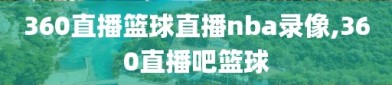 360直播篮球直播nba录像,360直播吧篮球